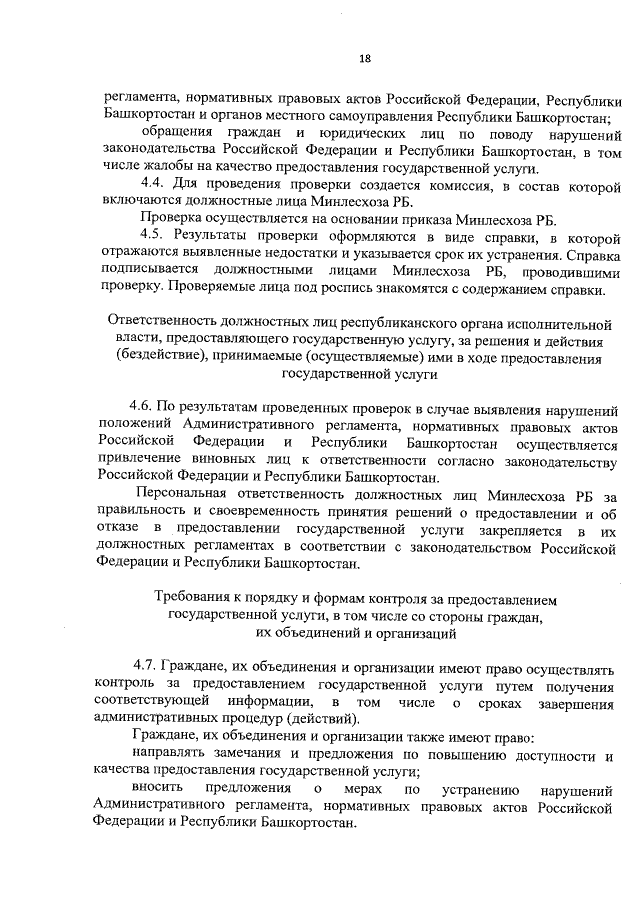 18

регламента, нормативных правовых актов Российской Федерации, Республики Башкортостан и органов местного самоуправления Республики Башкортостан;

обращения граждан и юридических лиц по поводу нарушений законодательства Российской Федерации и Республики Башкортостан, в том числе жалобы на качество предоставления государственной услуги.

4.4. Для проведения проверки создается комиссия, в состав которой включаются должностные лица Минлесхоза РБ.

Проверка осуществляется на основании приказа Минлесхоза РБ.

4.5. Результаты проверки оформляются в виде справки, в которой отражаются выявленные недостатки и указывается срок их устранения. Справка подписывается должностными лицами Минлесхоза РБ, проводившими проверку. Проверяемые лица под роспись знакомятся с содержанием справки.

Ответственность должностных лиц республиканского органа исполнительной власти, предоставляющего государственную услугу, за решения и действия (бездействие), принимаемые (осуществляемые) ими в ходе предоставления государственной услуги

4.6. По результатам проведенных проверок в случае выявления нарушений положений Административного регламента, нормативных правовых актов Российской Федерации и Республики Башкортостан осуществляется привлечение виновных лиц к ответственности согласно законодательству Российской Федерации и Республики Башкортостан.

Персональная ответственность должностных лиц Минлесхоза РБ за правильность и своевременность принятия решений о предоставлении и об отказе в предоставлении государственной услуги закрепляется в их должностных регламентах в соответствии с законодательством Российской Федерации и Республики Башкортостан.

Требования к порядку и формам контроля за предоставлением государственной услуги, в том числе со стороны граждан, их объединений и организаций

4.7. Граждане, их объединения и организации имеют право осуществлять контроль за предоставлением государственной услуги путем получения соответствующей информации, в том числе о сроках завершения административных процедур (действий).

Граждане, их объединения и организации также имеют право:

направлять замечания и предложения по повышению доступности и качества предоставления государственной услуги;

вносить предложения о мерах по устранению нарушений Административного регламента, нормативных правовых актов Российской Федерации и Республики Башкортостан.